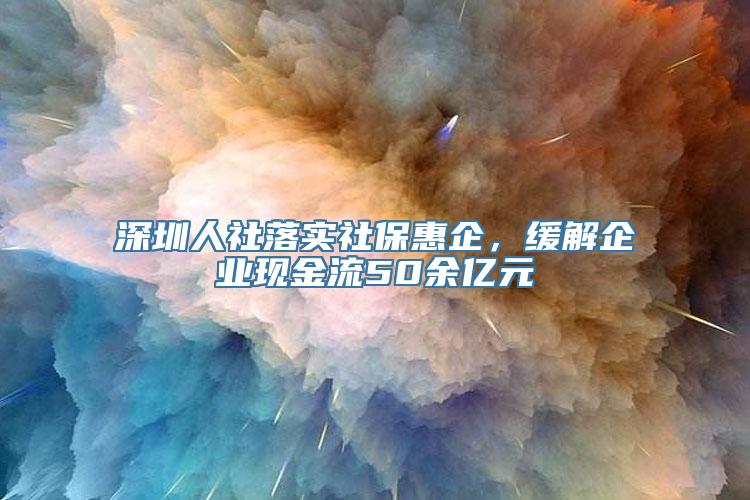 深圳人社落实社保惠企，缓解企业现金流50余亿元